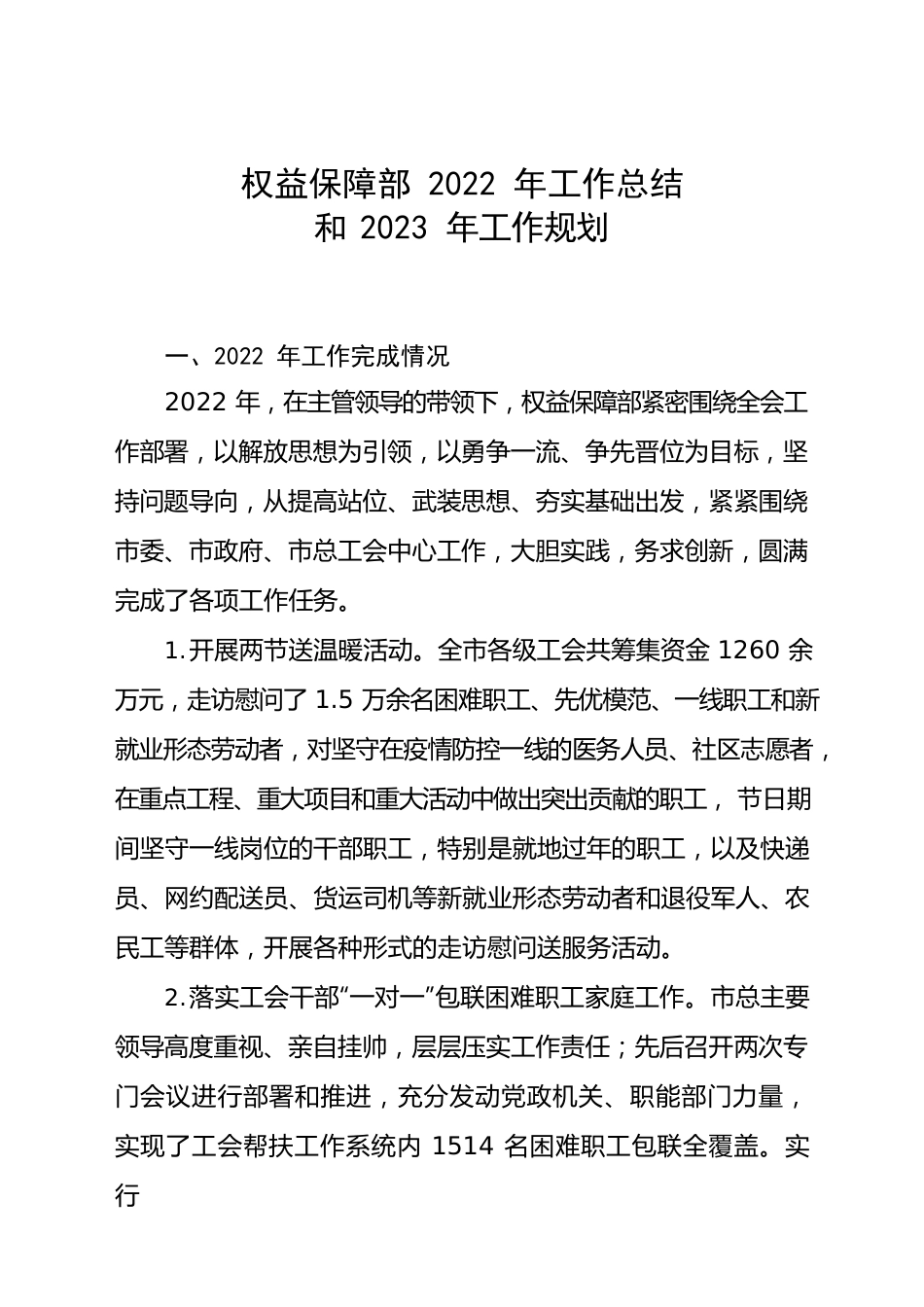 权益保障部 2022 年工作总结
和 2023 年工作规划

一、2022 年工作完成情况

2022 年，在主管领导的带领下，权益保障部紧密围绕全会工作部署，以解放思想为引领，以勇争一流、争先晋位为目标，坚持问题导向，从提高站位、武装思想、夯实基础出发，紧紧围绕市委、市政府、市总工会中心工作，大胆实践，务求创新，圆满完成了各项工作任务。

1.开展两节送温暖活动。全市各级工会共筹集资金 1260 余万元，走访慰问了 1.5 万余名困难职工、先优模范、一线职工和新就业形态劳动者，对坚守在疫情防控一线的医务人员、社区志愿者，在重点工程、重大项目和重大活动中做出突出贡献的职工，节日期间坚守一线岗位的干部职工，特别是就地过年的职工，以及快递员、网约配送员、货运司机等新就业形态劳动者和退役军人、农民工等群体，开展各种形式的走访慰问送服务活动。

2.落实工会干部“一对一”包联困难职工家庭工作。市总主要领导高度重视、亲自挂帅，层层压实工作责任；先后召开两次专门会议进行部署和推进，充分发动党政机关、职能部门力量，实现了工会帮扶工作系统内 1514 名困难职工包联全覆盖。实行